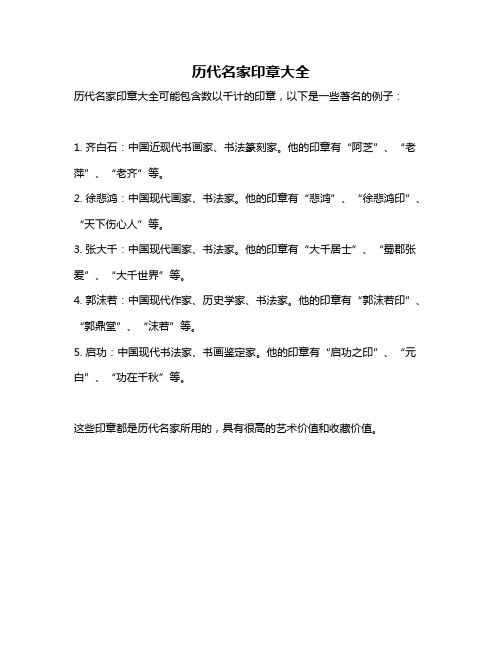 历代名家印章大全

历代名家印章大全可能包含数以千计的印章，以下是一些著名的例子：

1. 齐白石：中国近现代书画家、书法篆刻家。他的印章有“阿芝”、“老萍”、“老齐”等。

2. 徐悲鸿：中国现代画家、书法家。他的印章有“悲鸿”、“徐悲鸿印”、“天下伤心人”等。

3. 张大千：中国现代画家、书法家。他的印章有“大千居士”、“蜀郡张爰”、“大千世界”等。

4. 郭沫若：中国现代作家、历史学家、书法家。他的印章有“郭沫若印”、“郭鼎堂”、“沫若”等。

5. 启功：中国现代书法家、书画鉴定家。他的印章有“启功之印”、“元白”、“功在千秋”等。

这些印章都是历代名家所用的，具有很高的艺术价值和收藏价值。